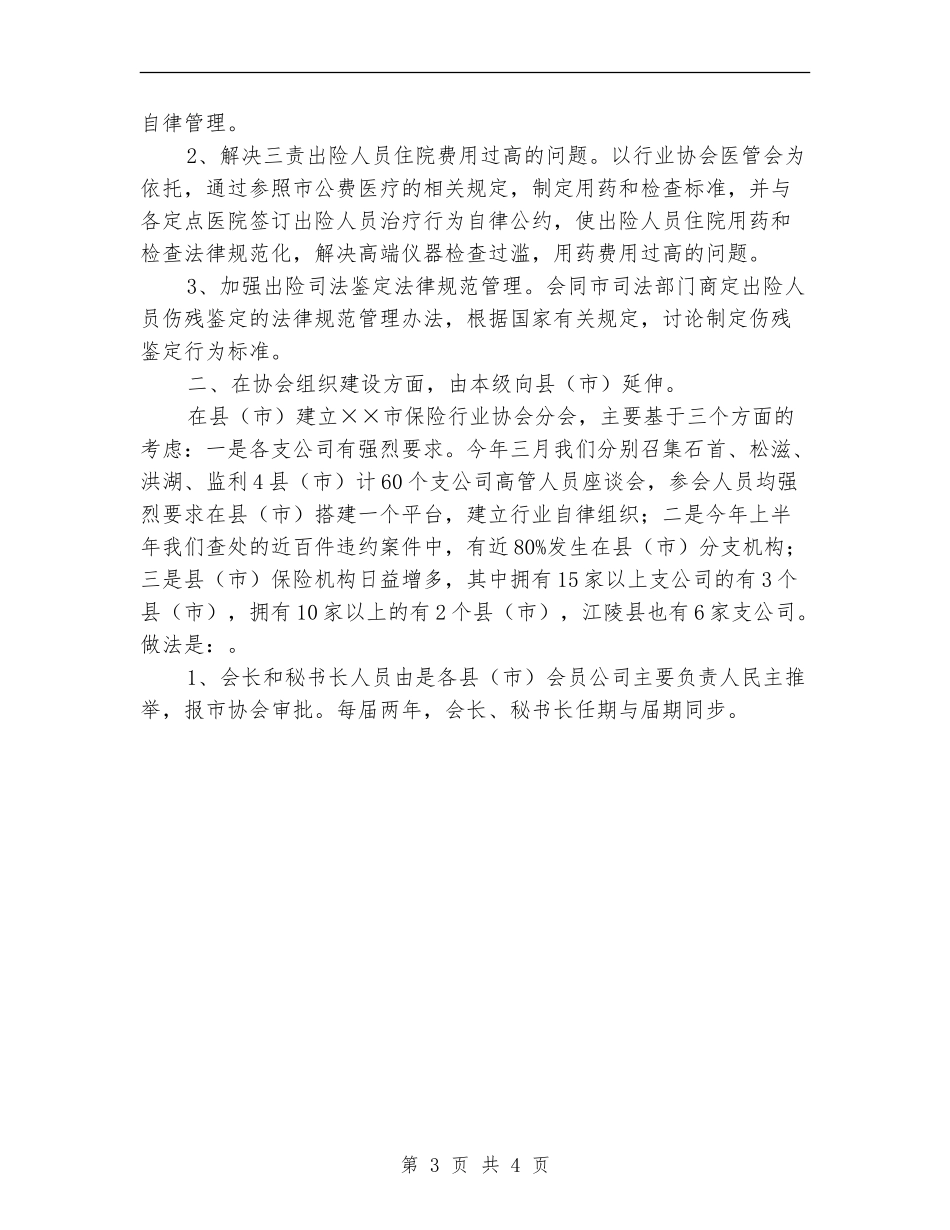 自律管理。

2、解决三责出险人员住院费用过高的问题。以行业协会医管会为依托，通过参照市公费医疗的相关规定，制定用药和检查标准，并与各定点医院签订出险人员治疗行为自律公约，使出险人员住院用药和检查法律规范化，解决高端仪器检查过滥，用药费用过高的问题。

3、加强出险司法鉴定法律规范管理。会同市司法部门商定出险人员伤残鉴定的法律规范管理办法，根据国家有关规定，讨论制定伤残鉴定行为标准。

二、在协会组织建设方面，由本级向县（市）延伸。

在县（市）建立××市保险行业协会分会，主要基于三个方面的考虑：一是各支公司有强烈要求。今年三月我们分别召集石首、松滋、洪湖、监利4县（市）计60个支公司高管人员座谈会，参会人员均强烈要求在县（市）搭建一个平台，建立行业自律组织；二是今年上半年我们查处的近百件违约案件中，有近80%发生在县（市）分支机构；三是县（市）保险机构日益增多，其中拥有15家以上支公司的有3个县（市），拥有10家以上的有2个县（市），江陵县也有6家支公司。做法是：。

1、会长和秘书长人员由是各县（市）会员公司主要负责人民主推举，报市协会审批。每届两年，会长、秘书长任期与届期同步。

第 3 页 共 4 页